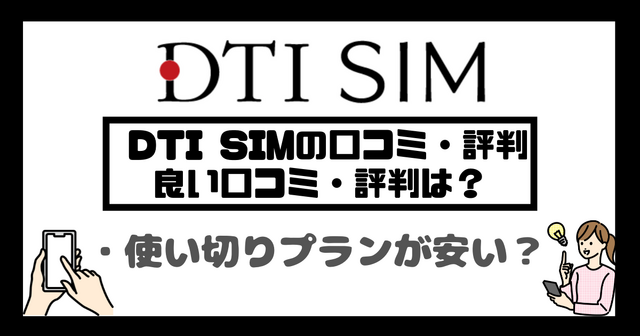 DTI SIM

DTI SIMの口コミ・評判
良い口コミ・評判は？

・使い切りプランが安い？